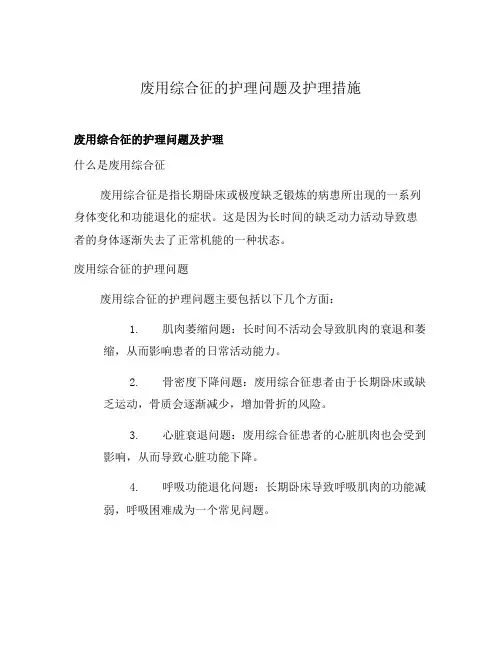 废用综合征的护理问题及护理措施

废用综合征的护理问题及护理

什么是废用综合征

废用综合征是指长期卧床或极度缺乏锻炼的病患所出现的一系列身体变化和功能退化的症状。这是因为长时间的缺乏动力活动导致患者的身体逐渐失去了正常机能的一种状态。

废用综合征的护理问题

废用综合征的护理问题主要包括以下几个方面：

1. 肌肉萎缩问题：长时间不活动会导致肌肉的衰退和萎缩，从而影响患者的日常活动能力。

2. 骨密度下降问题：废用综合征患者由于长期卧床或缺乏运动，骨质会逐渐减少，增加骨折的风险。

3. 心脏衰退问题：废用综合征患者的心脏肌肉也会受到影响，从而导致心脏功能下降。

4. 呼吸功能退化问题：长期卧床导致呼吸肌肉的功能减弱，呼吸困难成为一个常见问题。